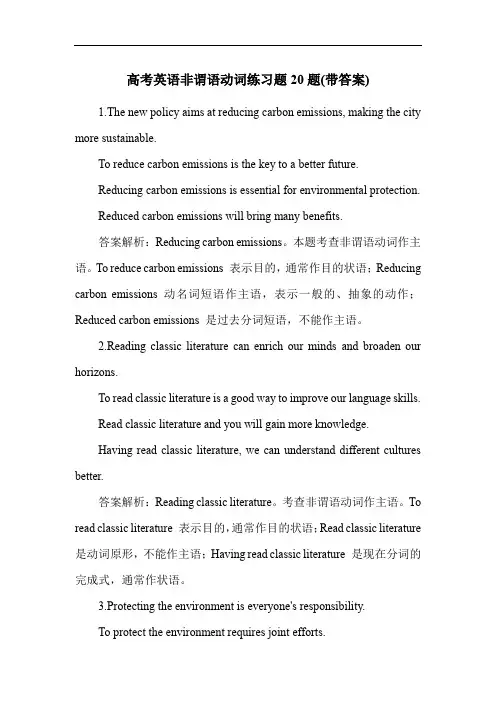 高考英语非谓语动词练习题 20 题(带答案)

1.The new policy aims at reducing carbon emissions, making the city more sustainable.

To reduce carbon emissions is the key to a better future.

Reducing carbon emissions is essential for environmental protection.

Reduced carbon emissions will bring many benefits.

答案解析：Reducing carbon emissions。本题考查非谓语动词作主语。To reduce carbon emissions 表示目的，通常作目的状语；Reducing carbon emissions 动名词短语作主语，表示一般的、抽象的动作；Reduced carbon emissions 是过去分词短语，不能作主语。

2.Reading classic literature can enrich our minds and broaden our horizons.

To read classic literature is a good way to improve our language skills.

Read classic literature and you will gain more knowledge.

Having read classic literature, we can understand different cultures better.

答案解析：Reading classic literature。考查非谓语动词作主语。To read classic literature 表示目的，通常作目的状语；Read classic literature 是动词原形，不能作主语；Having read classic literature 是现在分词的完成式，通常作状语。

3.Protecting the environment is everyone's responsibility.

To protect the environment requires joint efforts.